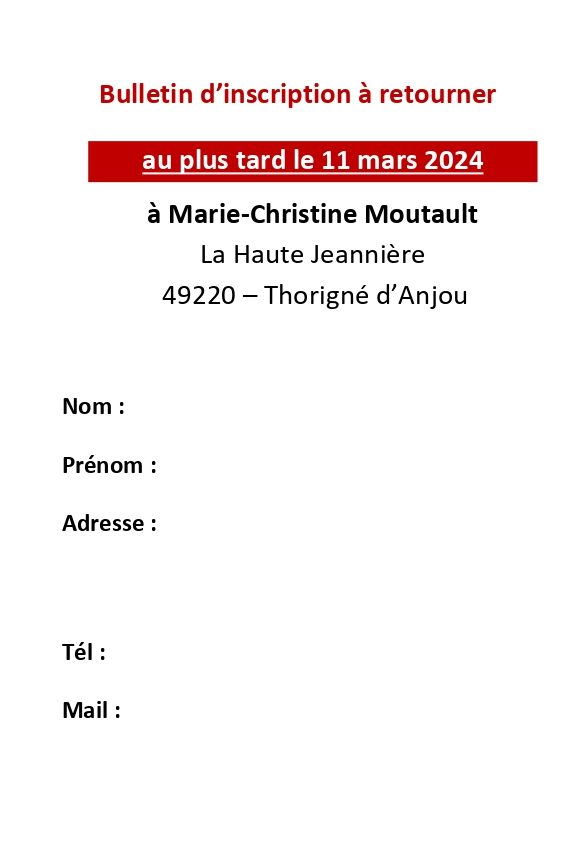 Bulletin d’inscription à retourner

au plus tard le 11 mars 2024

à Marie-Christine Moutault
La Haute Jeannière
49220 – Thorigné d’Anjou

Nom :

Prénom :

Adresse :

Tél :

Mail :